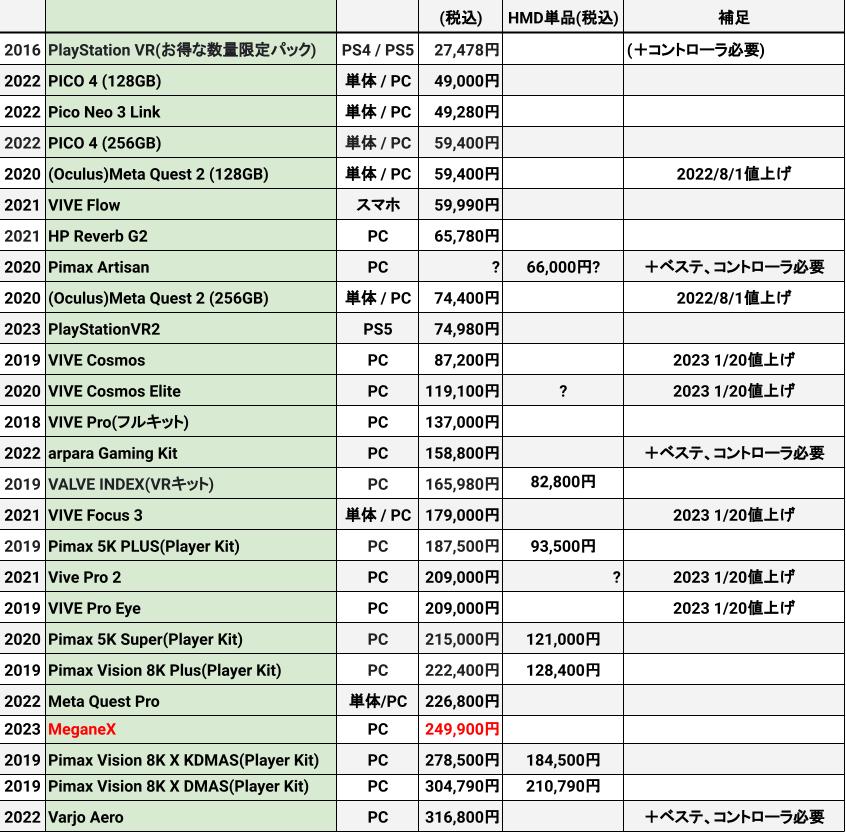 | | | | (税込) | HMD単品(税込) | 補足 |
|---|---|---|---|---|---|
| 2016 | PlayStation VR(お得な数量限定パック) | PS4 / PS5 | 27,478円 | | (+コントローラ必要) |
| 2022 | PICO 4 (128GB) | 単体 / PC | 49,000円 | | |
| 2022 | Pico Neo 3 Link | 単体 / PC | 49,280円 | | |
| 2022 | PICO 4 (256GB) | 単体 / PC | 59,400円 | | |
| 2020 | (Oculus)Meta Quest 2 (128GB) | 単体 / PC | 59,400円 | | 2022/8/1値上げ |
| 2021 | VIVE Flow | スマホ | 59,990円 | | |
| 2021 | HP Reverb G2 | PC | 65,780円 | | |
| 2020 | Pimax Artisan | PC | ? | 66,000円? | +ベステ、コントローラ必要 |
| 2020 | (Oculus)Meta Quest 2 (256GB) | 単体 / PC | 74,400円 | | 2022/8/1値上げ |
| 2023 | PlayStationVR2 | PS5 | 74,980円 | | |
| 2019 | VIVE Cosmos | PC | 87,200円 | | 2023 1/20値上げ |
| 2020 | VIVE Cosmos Elite | PC | 119,100円 | ? | 2023 1/20値上げ |
| 2018 | VIVE Pro(フルキット) | PC | 137,000円 | | |
| 2022 | arpara Gaming Kit | PC | 158,800円 | | +ベステ、コントローラ必要 |
| 2019 | VALVE INDEX(VRキット) | PC | 165,980円 | 82,800円 | |
| 2021 | VIVE Focus 3 | 単体 / PC | 179,000円 | | 2023 1/20値上げ |
| 2019 | Pimax 5K PLUS(Player Kit) | PC | 187,500円 | 93,500円 | |
| 2021 | Vive Pro 2 | PC | 209,000円 | ? | 2023 1/20値上げ |
| 2019 | VIVE Pro Eye | PC | 209,000円 | | 2023 1/20値上げ |
| 2020 | Pimax 5K Super(Player Kit) | PC | 215,000円 | 121,000円 | |
| 2019 | Pimax Vision 8K Plus(Player Kit) | PC | 222,400円 | 128,400円 | |
| 2022 | Meta Quest Pro | 単体/PC | 226,800円 | | |
| 2023 | MeganeX | PC | 249,900円 | | |
| 2019 | Pimax Vision 8K X KDMAS(Player Kit) | PC | 278,500円 | 184,500円 | |
| 2019 | Pimax Vision 8K X DMAS(Player Kit) | PC | 304,790円 | 210,790円 | |
| 2022 | Varjo Aero | PC | 316,800円 | | +ベステ、コントローラ必要 |